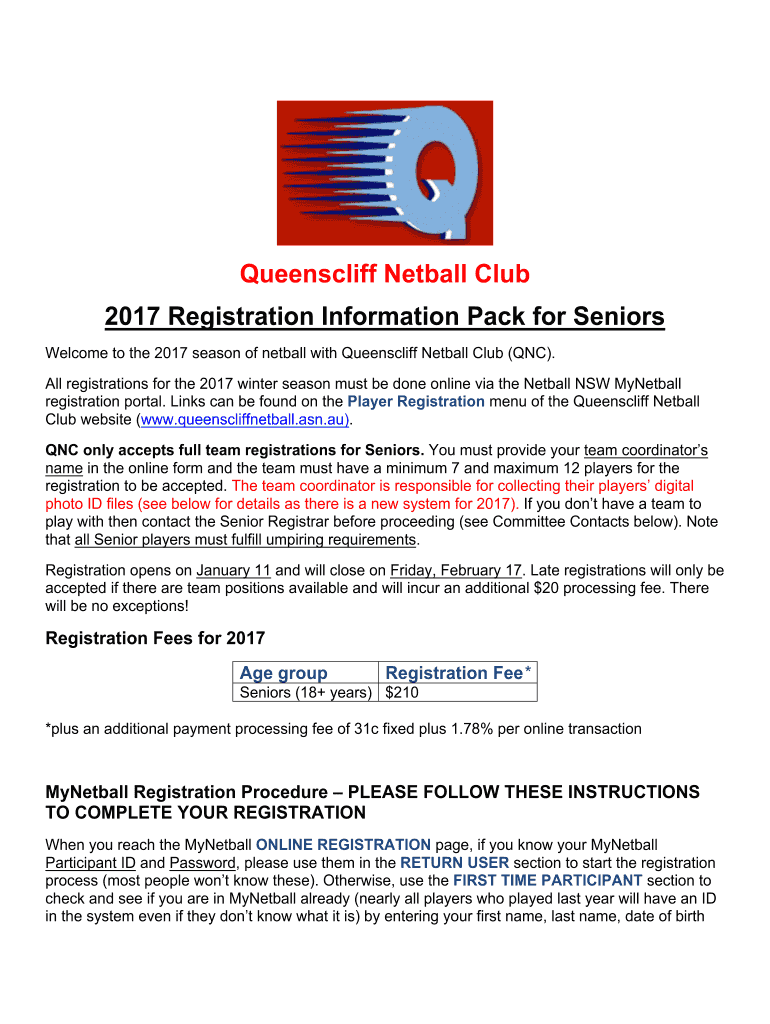 Queenscliff Netball Club

2017 Registration Information Pack for Seniors

Welcome to the 2017 season of netball with Queenscliff Netball Club (QNC).

All registrations for the 2017 winter season must be done online via the Netball NSW MyNetball registration portal. Links can be found on the Player Registration menu of the Queenscliff Netball Club website (www.queenscliffnetball.asn.au).

QNC only accepts full team registrations for Seniors. You must provide your team coordinator's name in the online form and the team must have a minimum 7 and maximum 12 players for the registration to be accepted. The team coordinator is responsible for collecting their players' digital photo ID files (see below for details as there is a new system for 2017). If you don't have a team to play with then contact the Senior Registrar before proceeding (see Committee Contacts below). Note that all Senior players must fulfill umpiring requirements.

Registration opens on January 11 and will close on Friday, February 17. Late registrations will only be accepted if there are team positions available and will incur an additional $20 processing fee. There will be no exceptions!

Registration Fees for 2017

| Age group | Registration Fee* |
|---|---|
| Seniors (18+ years) | $210 |

*plus an additional payment processing fee of 31c fixed plus 1.78% per online transaction

MyNetball Registration Procedure – PLEASE FOLLOW THESE INSTRUCTIONS TO COMPLETE YOUR REGISTRATION

When you reach the MyNetball ONLINE REGISTRATION page, if you know your MyNetball Participant ID and Password, please use them in the RETURN USER section to start the registration process (most people won't know these). Otherwise, use the FIRST TIME PARTICIPANT section to check and see if you are in MyNetball already (nearly all players who played last year will have an ID in the system even if they don't know what it is) by entering your first name, last name, date of birth